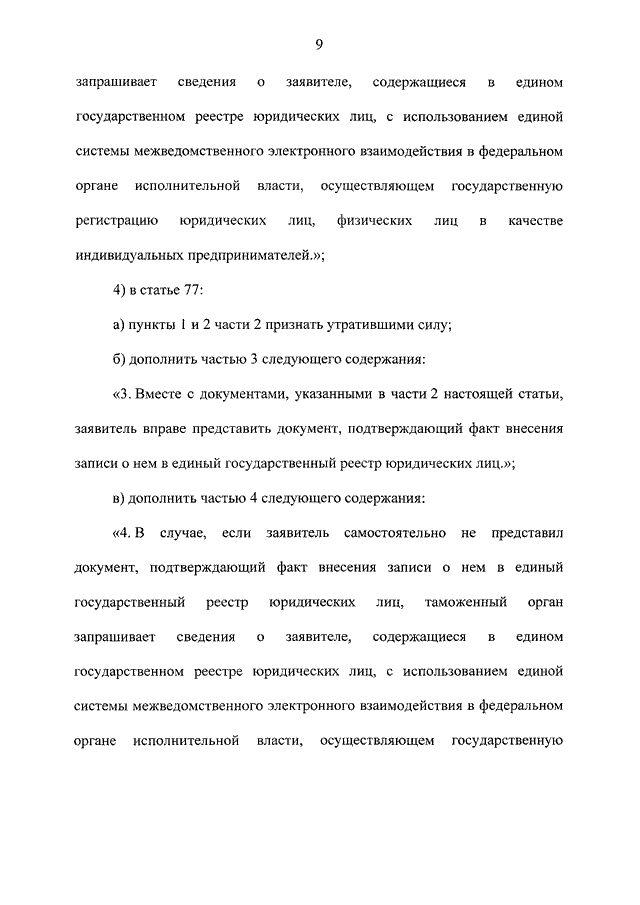 9

запрашивает сведения о заявителе, содержащиеся в едином государственном реестре юридических лиц, с использованием единой системы межведомственного электронного взаимодействия в федеральном органе исполнительной власти, осуществляющем государственную регистрацию юридических лиц, физических лиц в качестве индивидуальных предпринимателей.»;

4) в статье 77:

а) пункты 1 и 2 части 2 признать утратившими силу;

б) дополнить частью 3 следующего содержания:

«3. Вместе с документами, указанными в части 2 настоящей статьи, заявитель вправе представить документ, подтверждающий факт внесения записи о нем в единый государственный реестр юридических лиц.»;

в) дополнить частью 4 следующего содержания:

«4. В случае, если заявитель самостоятельно не представил документ, подтверждающий факт внесения записи о нем в единый государственный реестр юридических лиц, таможенный орган запрашивает сведения о заявителе, содержащиеся в едином государственном реестре юридических лиц, с использованием единой системы межведомственного электронного взаимодействия в федеральном органе исполнительной власти, осуществляющем государственную